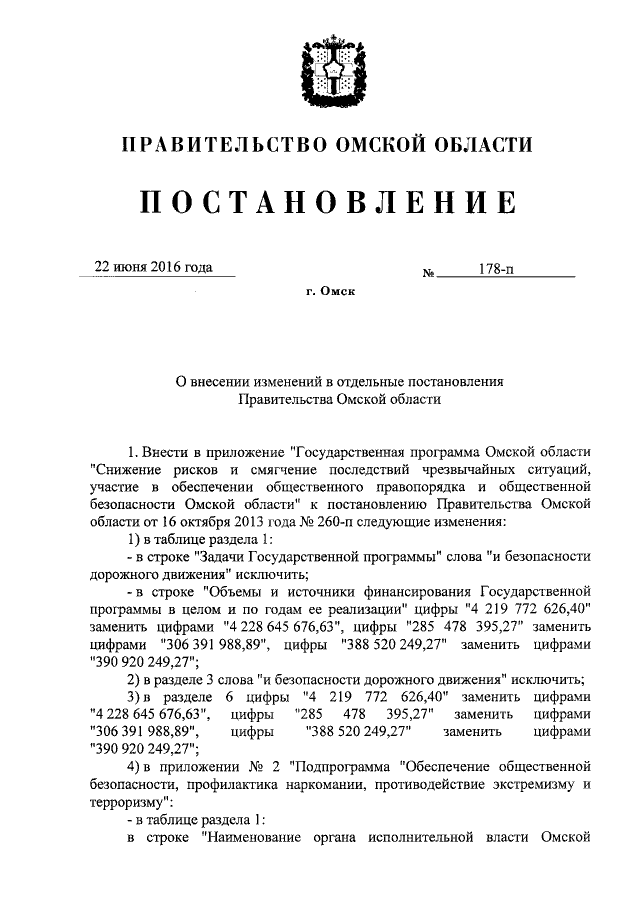 ПРАВИТЕЛЬСТВО ОМСКОЙ ОБЛАСТИ

ПОСТАНОВЛЕНИЕ

22 июня 2016 года № 178-п

г. Омск

О внесении изменений в отдельные постановления Правительства Омской области

1. Внести в приложение "Государственная программа Омской области "Снижение рисков и смягчение последствий чрезвычайных ситуаций, участие в обеспечении общественного правопорядка и общественной безопасности Омской области" к постановлению Правительства Омской области от 16 октября 2013 года № 260-п следующие изменения:

1) в таблице раздела 1:

- в строке "Задачи Государственной программы" слова "и безопасности дорожного движения" исключить;

- в строке "Объемы и источники финансирования Государственной программы в целом и по годам ее реализации" цифры "4 219 772 626,40" заменить цифрами "4 228 645 676,63", цифры "285 478 395,27" заменить цифрами "306 391 988,89", цифры "388 520 249,27" заменить цифрами "390 920 249,27";

2) в разделе 3 слова "и безопасности дорожного движения" исключить;

3) в разделе 6 цифры "4 219 772 626,40" заменить цифрами "4 228 645 676,63", цифры "285 478 395,27" заменить цифрами "306 391 988,89", цифры "388 520 249,27" заменить цифрами "390 920 249,27";

4) в приложении № 2 "Подпрограмма "Обеспечение общественной безопасности, профилактика наркомании, противодействие экстремизму и терроризму":

- в таблице раздела 1:

в строке "Наименование органа исполнительной власти Омской